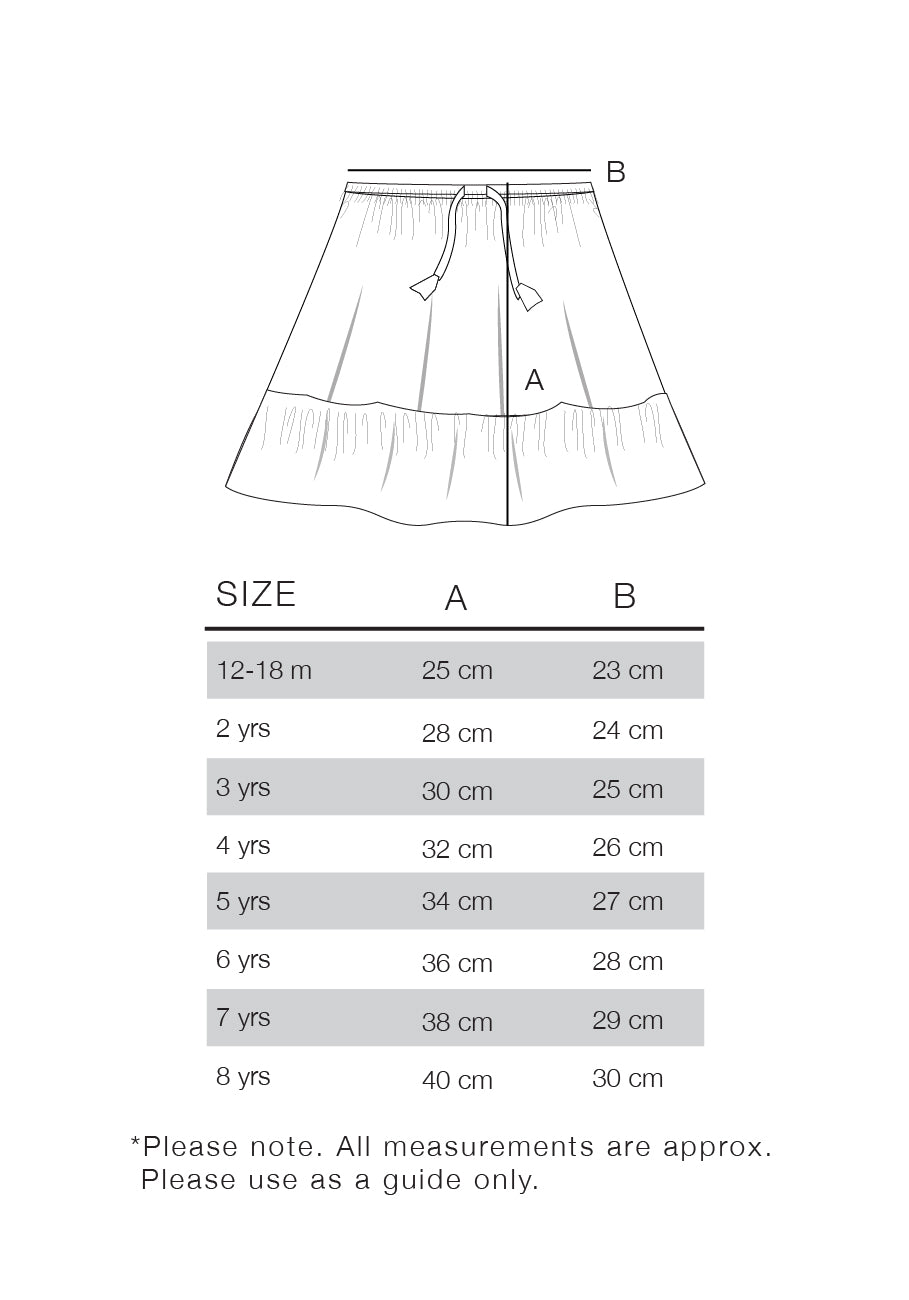 B

A

| SIZE | A | B |
|---|---|---|
| 12-18 m | 25 cm | 23 cm |
| 2 yrs | 28 cm | 24 cm |
| 3 yrs | 30 cm | 25 cm |
| 4 yrs | 32 cm | 26 cm |
| 5 yrs | 34 cm | 27 cm |
| 6 yrs | 36 cm | 28 cm |
| 7 yrs | 38 cm | 29 cm |
| 8 yrs | 40 cm | 30 cm |

*Please note. All measurements are approx. Please use as a guide only.